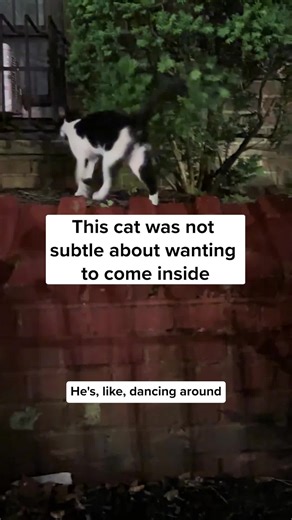 This cat was not subtle about wanting to come inside

He's, like, dancing around